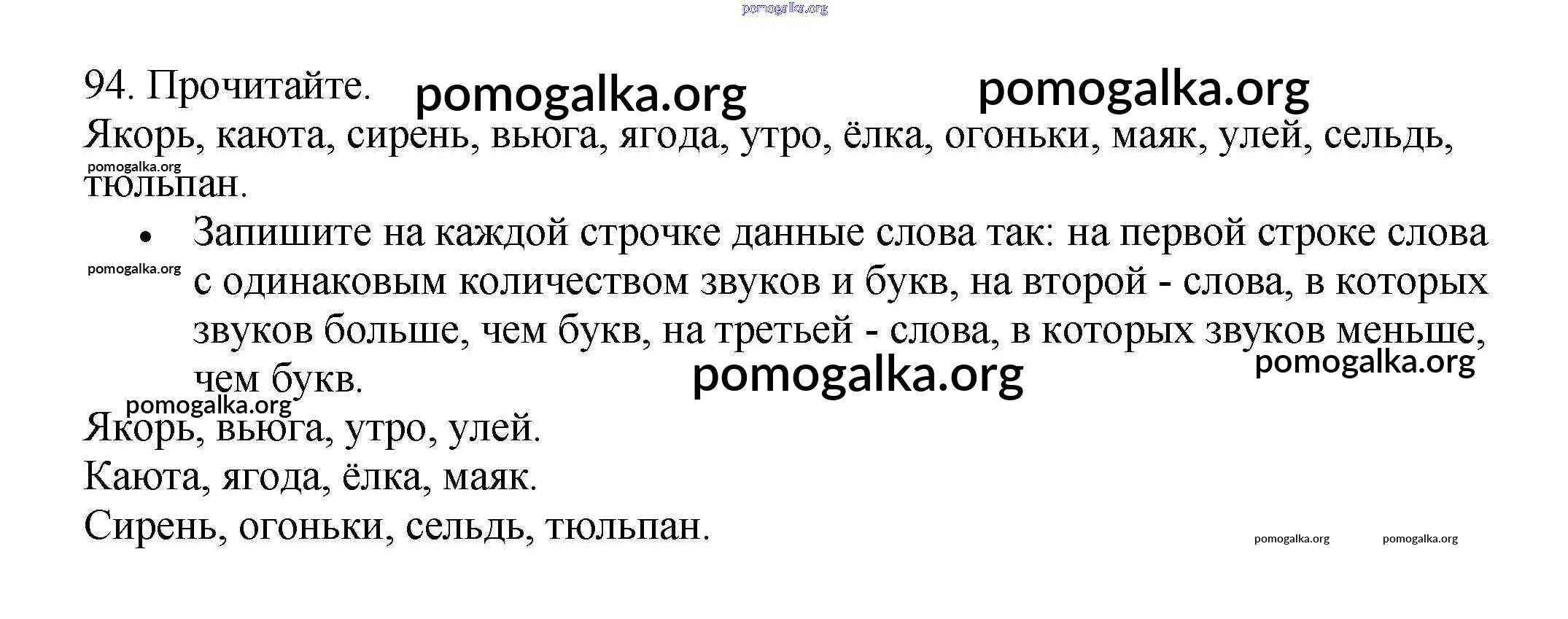 94. Прочитайте.

Якорь, каюта, сирень, вьюга, ягода, утро, ёлка, огоньки, маяк, улей, сельдь, тюльпан.

• Запишите на каждой строчке данные слова так: на первой строке слова с одинаковым количеством звуков и букв, на второй - слова, в которых звуков больше, чем букв, на третьей - слова, в которых звуков меньше, чем букв.

Якорь, вьюга, утро, улей.
Каюта, ягода, ёлка, маяк.
Сирень, огоньки, сельдь, тюльпан.

pomogalka.org